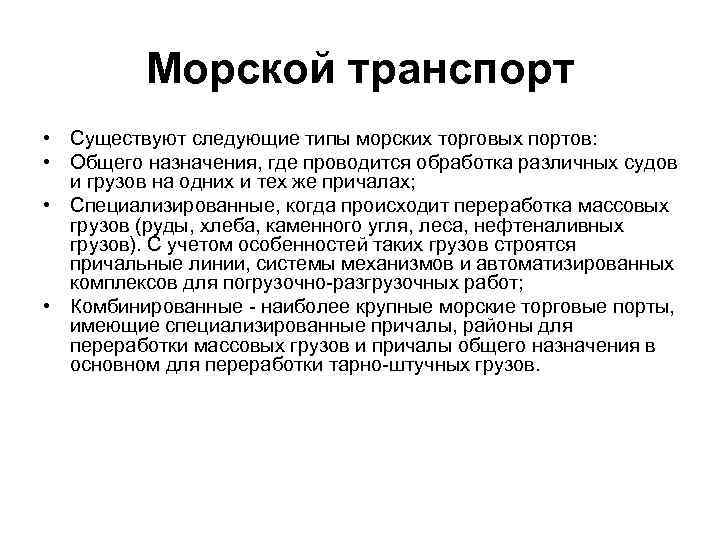 Морской транспорт

• Существуют следующие типы морских торговых портов:
• Общего назначения, где проводится обработка различных судов и грузов на одних и тех же причалах;
• Специализированные, когда происходит переработка массовых грузов (руды, хлеба, каменного угля, леса, нефтеналивных грузов). С учетом особенностей таких грузов строятся причальные линии, системы механизмов и автоматизированных комплексов для погрузочно-разгрузочных работ;
• Комбинированные - наиболее крупные морские торговые порты, имеющие специализированные причалы, районы для переработки массовых грузов и причалы общего назначения в основном для переработки тарно-штучных грузов.